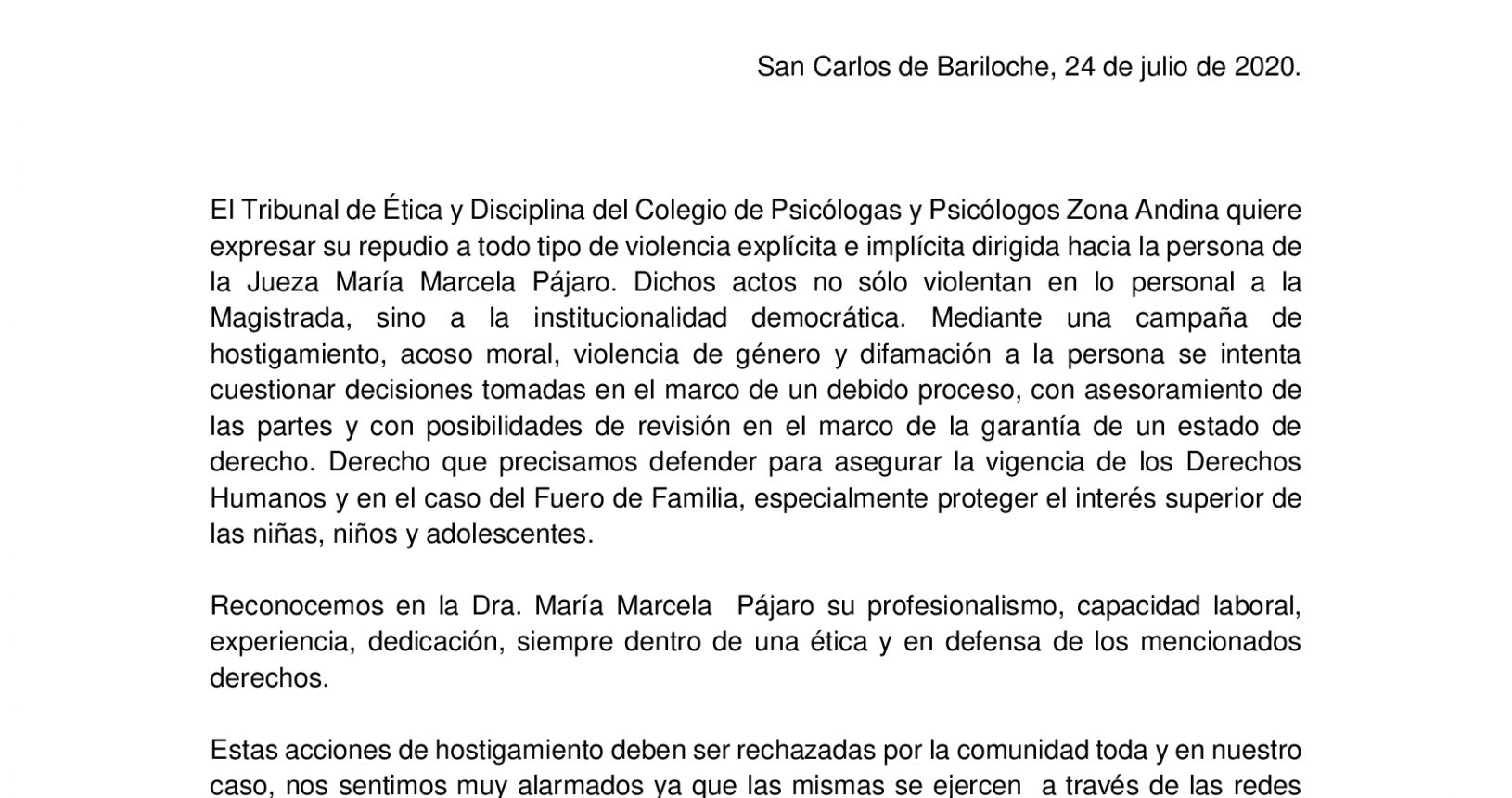 San Carlos de Bariloche, 24 de julio de 2020.

El Tribunal de Ética y Disciplina del Colegio de Psicólogas y Psicólogos Zona Andina quiere expresar su repudio a todo tipo de violencia explícita e implícita dirigida hacia la persona de la Jueza María Marcela Pájaro. Dichos actos no sólo violentan en lo personal a la Magistrada, sino a la institucionalidad democrática. Mediante una campaña de hostigamiento, acoso moral, violencia de género y difamación a la persona se intenta cuestionar decisiones tomadas en el marco de un debido proceso, con asesoramiento de las partes y con posibilidades de revisión en el marco de la garantía de un estado de derecho. Derecho que precisamos defender para asegurar la vigencia de los Derechos Humanos y en el caso del Fuero de Familia, especialmente proteger el interés superior de las niñas, niños y adolescentes.

Reconocemos en la Dra. María Marcela Pájaro su profesionalismo, capacidad laboral, experiencia, dedicación, siempre dentro de una ética y en defensa de los mencionados derechos.

Estas acciones de hostigamiento deben ser rechazadas por la comunidad toda y en nuestro caso, nos sentimos muy alarmados ya que las mismas se ejercen a través de las redes